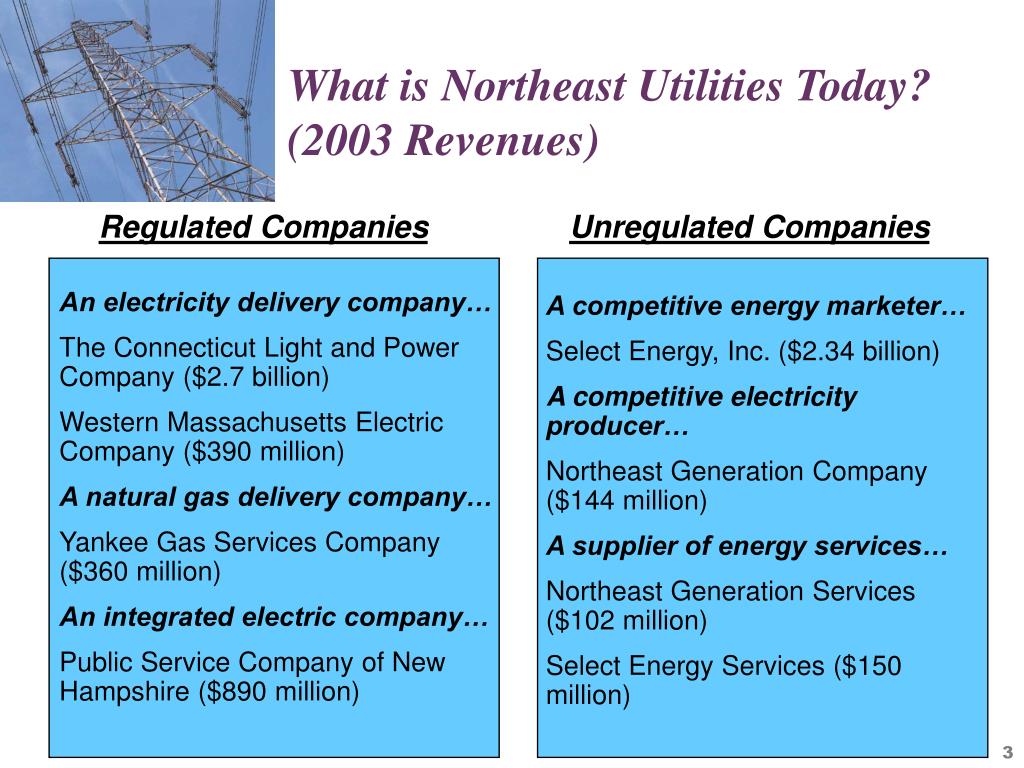 What is Northeast Utilities Today? (2003 Revenues)

Regulated Companies

An electricity delivery company…

The Connecticut Light and Power Company ($2.7 billion)

Western Massachusetts Electric Company ($390 million)

A natural gas delivery company…

Yankee Gas Services Company ($360 million)

An integrated electric company…

Public Service Company of New Hampshire ($890 million)

Unregulated Companies

A competitive energy marketer…

Select Energy, Inc. ($2.34 billion)

A competitive electricity producer…

Northeast Generation Company ($144 million)

A supplier of energy services…

Northeast Generation Services ($102 million)

Select Energy Services ($150 million)

3